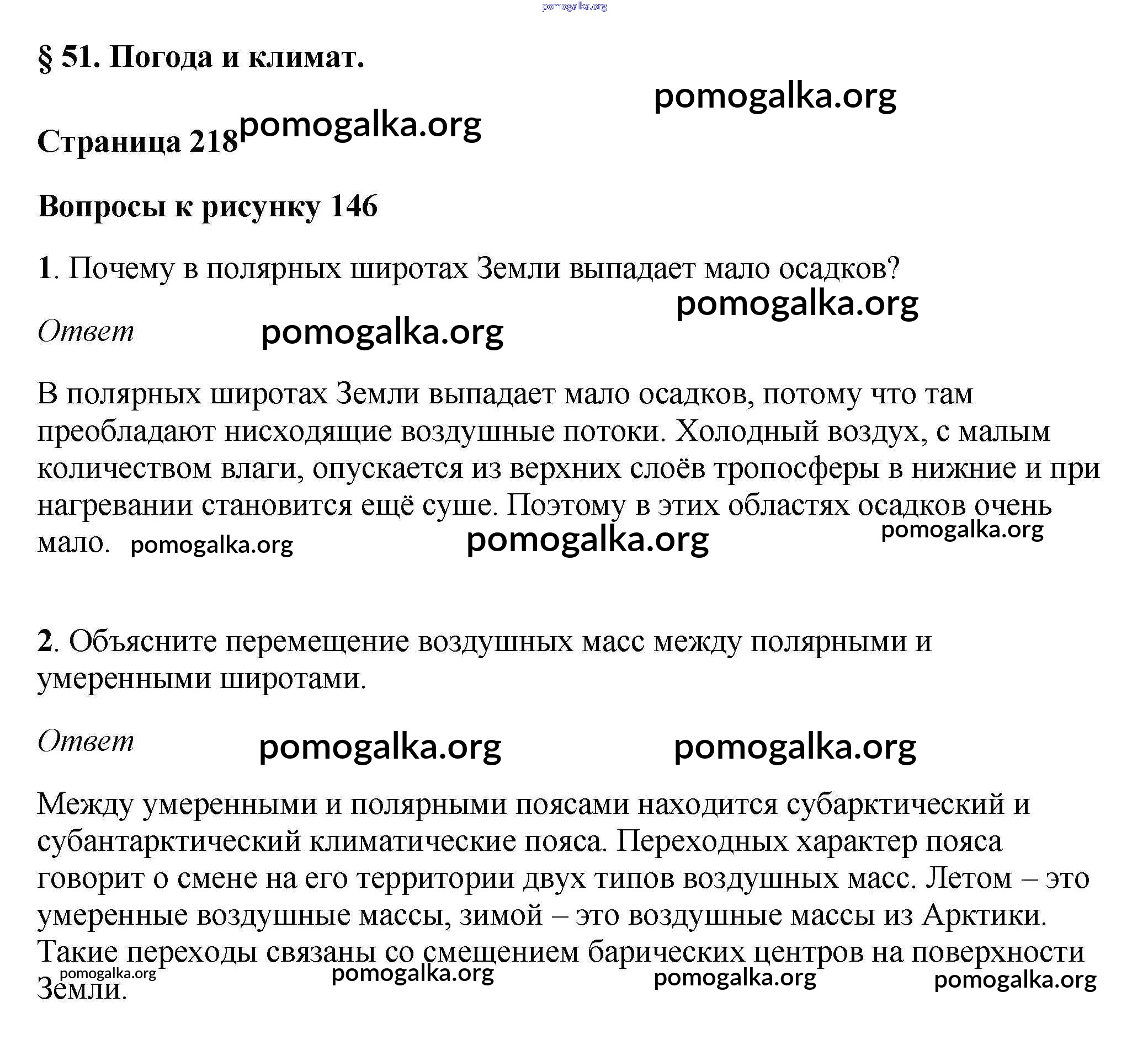 pomogalka.org

§ 51. Погода и климат.

pomogalka.org

Страница 218 pomogalka.org

Вопросы к рисунку 146

1. Почему в полярных широтах Земли выпадает мало осадков?

pomogalka.org

Ответ pomogalka.org

В полярных широтах Земли выпадает мало осадков, потому что там преобладают нисходящие воздушные потоки. Холодный воздух, с малым количеством влаги, опускается из верхних слоёв тропосферы в нижние и при нагревании становится ещё суше. Поэтому в этих областях осадков очень мало. pomogalka.org pomogalka.org pomogalka.org

2. Объясните перемещение воздушных масс между полярными и умеренными широтами.

Ответ pomogalka.org pomogalka.org

Между умеренными и полярными поясами находится субарктический и субантарктический климатические пояса. Переходных характер пояса говорит о смене на его территории двух типов воздушных масс. Летом – это умеренные воздушные массы, зимой – это воздушные массы из Арктики. Такие переходы связаны со смещением барических центров на поверхности Земли.

pomogalka.org pomogalka.org pomogalka.org pomogalka.org